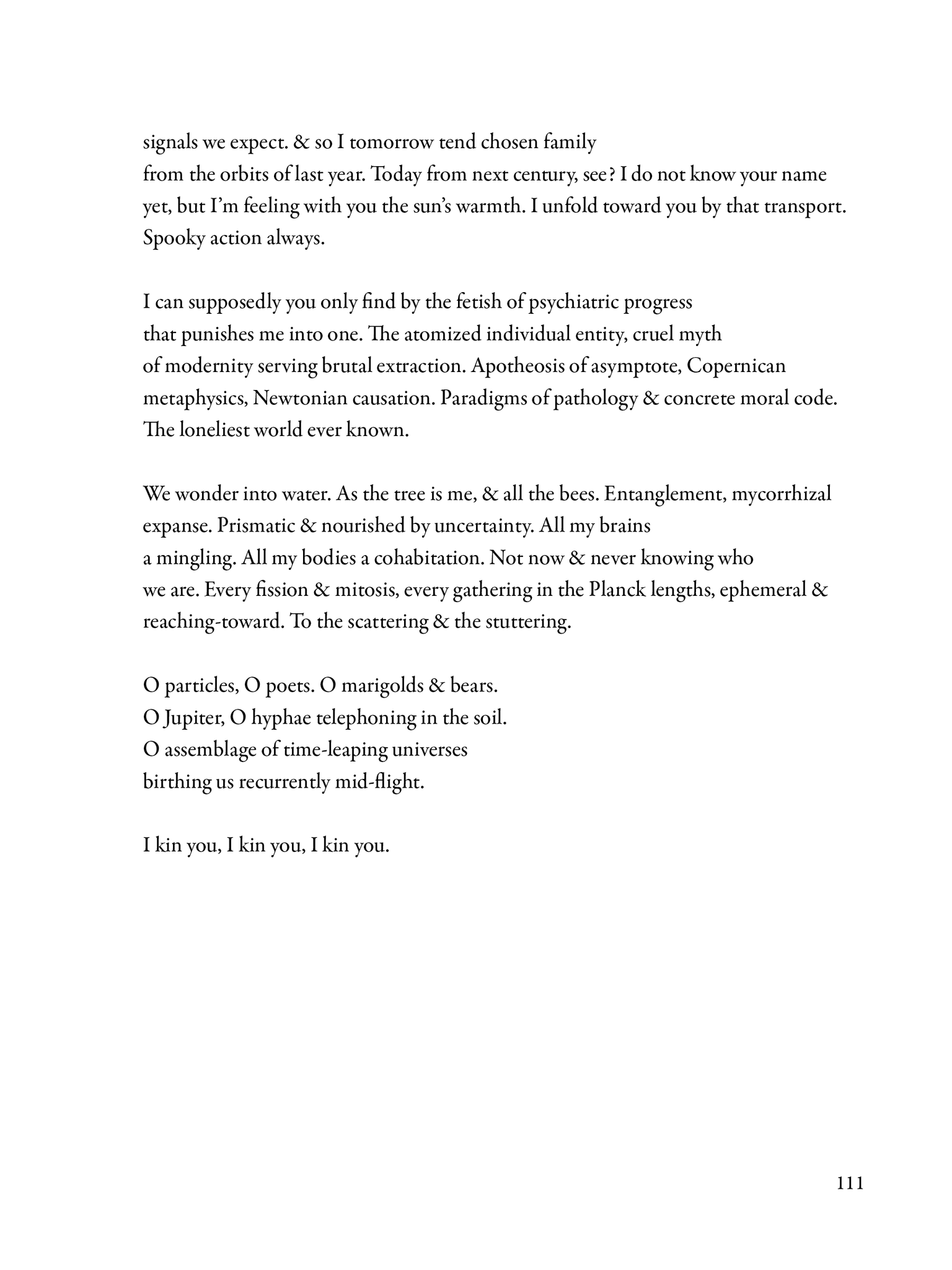 signals we expect. & so I tomorrow tend chosen family
from the orbits of last year. Today from next century, see? I do not know your name
yet, but I'm feeling with you the sun's warmth. I unfold toward you by that transport.
Spooky action always.

I can supposedly you only find by the fetish of psychiatric progress
that punishes me into one. The atomized individual entity, cruel myth
of modernity serving brutal extraction. Apotheosis of asymptote, Copernican
metaphysics, Newtonian causation. Paradigms of pathology & concrete moral code.
The loneliest world ever known.

We wonder into water. As the tree is me, & all the bees. Entanglement, mycorrhizal
expanse. Prismatic & nourished by uncertainty. All my brains
a mingling. All my bodies a cohabitation. Not now & never knowing who
we are. Every fission & mitosis, every gathering in the Planck lengths, ephemeral &
reaching-toward. To the scattering & the stuttering.

O particles, O poets. O marigolds & bears.
O Jupiter, O hyphae telephoning in the soil.
O assemblage of time-leaping universes
birthing us recurrently mid-flight.

I kin you, I kin you, I kin you.

111